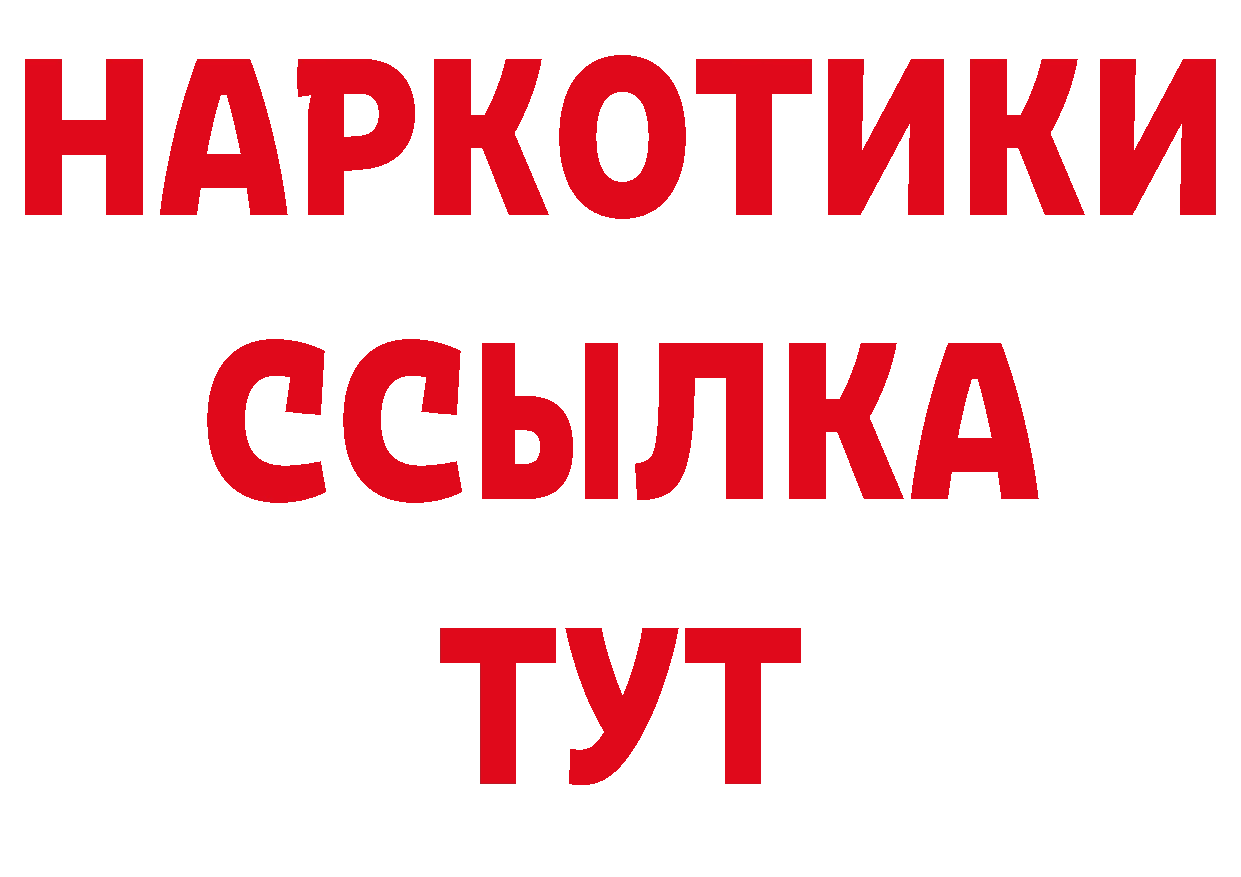 НАРКОТИКИ ССЫЛКА ТУТ